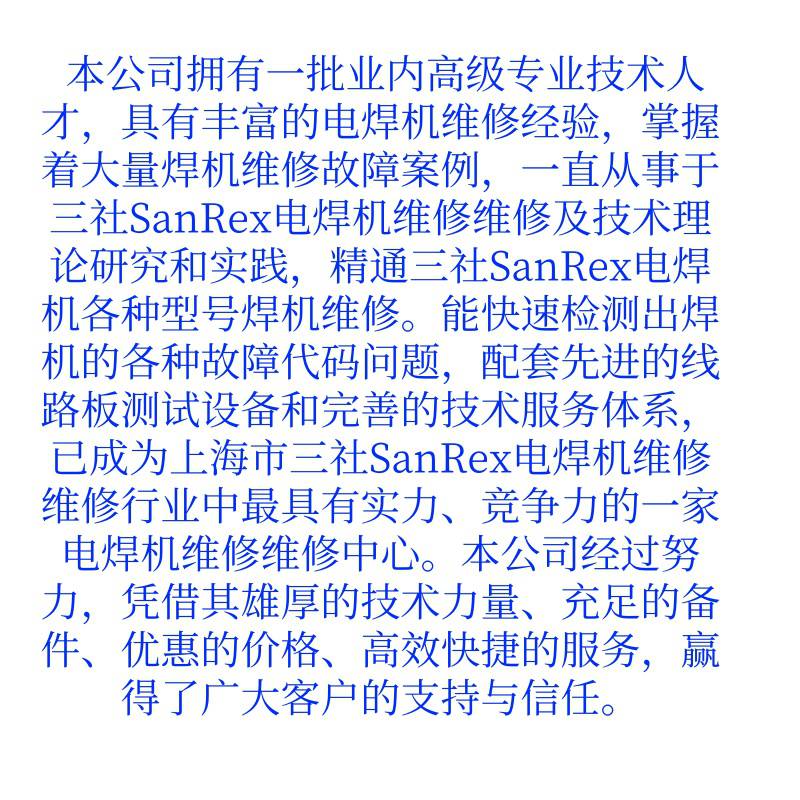 本公司拥有一批业内高级专业技术人才，具有丰富的电焊机维修经验，掌握着大量焊机维修故障案例，一直从事于三社SanRex电焊机维修维修及技术理论研究和实践，精通三社SanRex电焊机各种型号焊机维修。能快速检测出焊机的各种故障代码问题，配套先进的线路板测试设备和完善的技术服务体系，已成为上海市三社SanRex电焊机维修维修行业中最具有实力、竞争力的一家电焊机维修维修中心。本公司经过努力，凭借其雄厚的技术力量、充足的备件、优惠的价格、高效快捷的服务，赢得了广大客户的支持与信任。